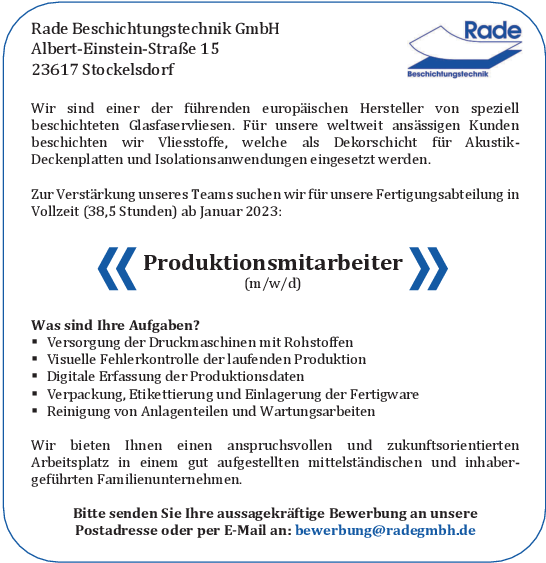 Rade Beschichtungstechnik GmbH
Albert-Einstein-Straße 15
23617 Stockelsdorf

Rade
Beschichtungstechnik

Wir sind einer der führenden europäischen Hersteller von speziell beschichteten Glasfaservliesen. Für unsere weltweit ansässigen Kunden beschichten wir Vliesstoffe, welche als Dekorschicht für Akustik-Deckenplatten und Isolationsanwendungen eingesetzt werden.

Zur Verstärkung unseres Teams suchen wir für unsere Fertigungsabteilung in Vollzeit (38,5 Stunden) ab Januar 2023:

Produktionsmitarbeiter
(m/w/d)

Was sind Ihre Aufgaben?
▪ Versorgung der Druckmaschinen mit Rohstoffen
▪ Visuelle Fehlerkontrolle der laufenden Produktion
▪ Digitale Erfassung der Produktionsdaten
▪ Verpackung, Etikettierung und Einlagerung der Fertigware
▪ Reinigung von Anlagenteilen und Wartungsarbeiten

Wir bieten Ihnen einen anspruchsvollen und zukunftsorientierten Arbeitsplatz in einem gut aufgestellten mittelständischen und inhabergeführten Familienunternehmen.

Bitte senden Sie Ihre aussagekräftige Bewerbung an unsere Postadresse oder per E-Mail an: bewerbung@radegmbh.de